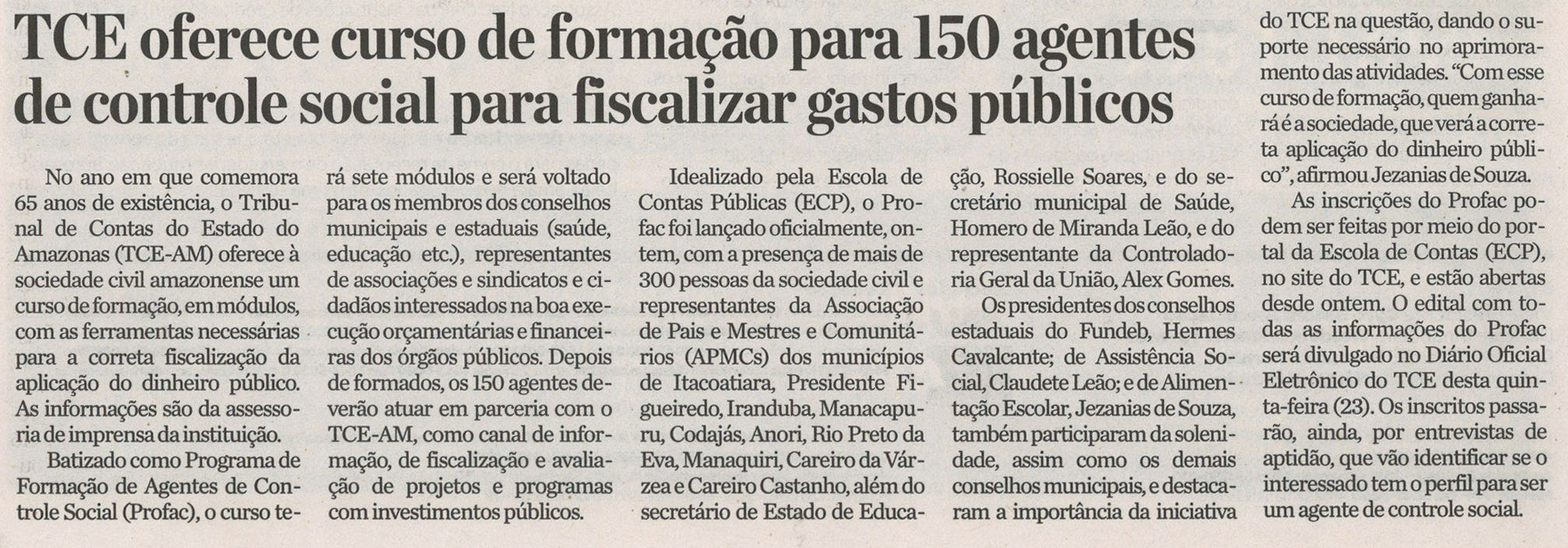 TCE oferece curso de formação para 150 agentes de controle social para fiscalizar gastos públicos

No ano em que comemora 65 anos de existência, o Tribunal de Contas do Estado do Amazonas (TCE-AM) oferece à sociedade civil amazonense um curso de formação, em módulos, com as ferramentas necessárias para a correta fiscalização da aplicação do dinheiro público. As informações são da assessoria de imprensa da instituição.

Batizado como Programa de Formação de Agentes de Controle Social (Profac), o curso terá sete módulos e será voltado para os membros dos conselhos municipais e estaduais (saúde, educação etc.), representantes de associações e sindicatos e cidadãos interessados na boa execução orçamentárias e financeiras dos órgãos públicos. Depois de formados, os 150 agentes deverão atuar em parceria com o TCE-AM, como canal de informação, de fiscalização e avaliação de projetos e programas com investimentos públicos.

Idealizado pela Escola de Contas Públicas (ECP), o Profac foi lançado oficialmente, ontem, com a presença de mais de 300 pessoas da sociedade civil e representantes da Associação de Pais e Mestres e Comunitários (APMCs) dos municípios de Itacoatiara, Presidente Figueiredo, Iranduba, Manacapuru, Codajás, Anori, Rio Preto da Eva, Manaquiri, Careiro da Várzea e Careiro Castanho, além do secretário de Estado de Educação, Rossielle Soares, e do secretário municipal de Saúde, Homero de Miranda Leão, e do representante da Controladoria Geral da União, Alex Gomes.

Os presidentes dos conselhos estaduais do Fundeb, Hermes Cavalcante; de Assistência Social, Claudete Leão; e de Alimentação Escolar, Jezanias de Souza, também participaram da solenidade, assim como os demais conselhos municipais, e destacaram a importância da iniciativa do TCE na questão, dando o suporte necessário no aprimoramento das atividades. “Com esse curso de formação, quem ganhará é a sociedade, que verá a correta aplicação do dinheiro público”, afirmou Jezanias de Souza.

As inscrições do Profac podem ser feitas por meio do portal da Escola de Contas (ECP), no site do TCE, e estão abertas desde ontem. O edital com todas as informações do Profac será divulgado no Diário Oficial Eletrônico do TCE desta quinta-feira (23). Os inscritos passarão, ainda, por entrevistas de aptidão, que vão identificar se o interessado tem o perfil para ser um agente de controle social.